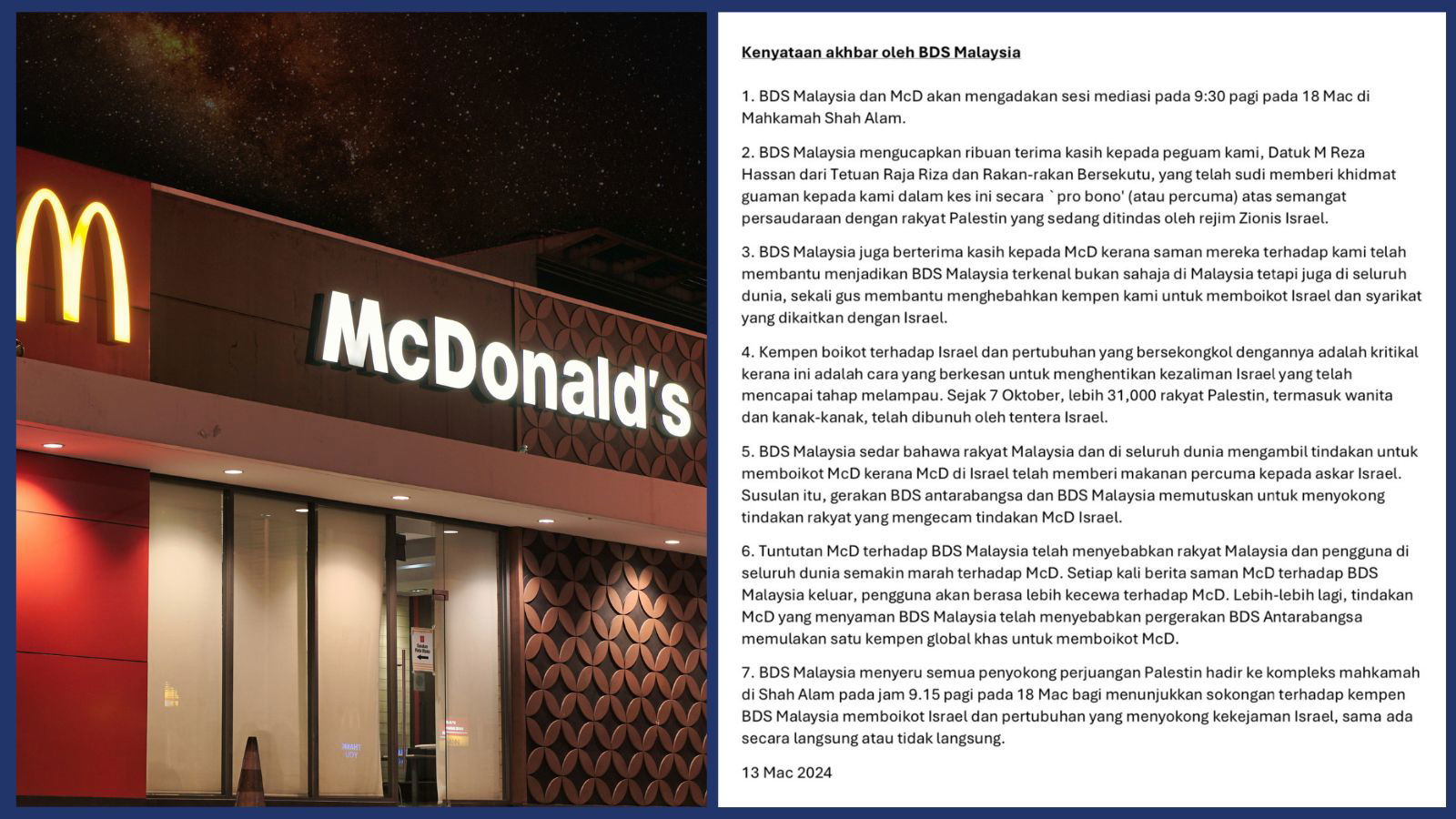 McDonald's

Kenyataan akhbar oleh BDS Malaysia

1. BDS Malaysia dan McD akan mengadakan sesi mediasi pada 9:30 pagi pada 18 Mac di Mahkamah Shah Alam.

2. BDS Malaysia mengucapkan ribuan terima kasih kepada peguam kami, Datuk M Reza Hassan dari Tetuan Raja Riza dan Rakan-rakan Bersekutu, yang telah sudi memberi khidmat guaman kepada kami dalam kes ini secara `pro bono' (atau percuma) atas semangat persaudaraan dengan rakyat Palestin yang sedang ditindas oleh rejim Zionis Israel.

3. BDS Malaysia juga berterima kasih kepada McD kerana saman mereka terhadap kami telah membantu menjadikan BDS Malaysia terkenal bukan sahaja di Malaysia tetapi juga di seluruh dunia, sekali gus membantu menghebahkan kempen kami untuk memboikot Israel dan syarikat yang dikaitkan dengan Israel.

4. Kempen boikot terhadap Israel dan pertubuhan yang bersekongkol dengannya adalah kritikal kerana ini adalah cara yang berkesan untuk menghentikan kezaliman Israel yang telah mencapai tahap melampau. Sejak 7 Oktober, lebih 31,000 rakyat Palestin, termasuk wanita dan kanak-kanak, telah dibunuh oleh tentera Israel.

5. BDS Malaysia sedar bahawa rakyat Malaysia dan di seluruh dunia mengambil tindakan untuk memboikot McD kerana McD di Israel telah memberi makanan percuma kepada askar Israel. Susulan itu, gerakan BDS antarabangsa dan BDS Malaysia memutuskan untuk menyokong tindakan rakyat yang mengecam tindakan McD Israel.

6. Tuntutan McD terhadap BDS Malaysia telah menyebabkan rakyat Malaysia dan pengguna di seluruh dunia semakin marah terhadap McD. Setiap kali berita saman McD terhadap BDS Malaysia keluar, pengguna akan berasa lebih kecewa terhadap McD. Lebih-lebih lagi, tindakan McD yang menyaman BDS Malaysia telah menyebabkan pergerakan BDS Antarabangsa memulakan satu kempen global khas untuk memboikot McD.

7. BDS Malaysia menyeru semua penyokong perjuangan Palestin hadir ke kompleks mahkamah di Shah Alam pada jam 9.15 pagi pada 18 Mac bagi menunjukkan sokongan terhadap kempen BDS Malaysia memboikot Israel dan pertubuhan yang menyokong kekejaman Israel, sama ada secara langsung atau tidak langsung.

13 Mac 2024